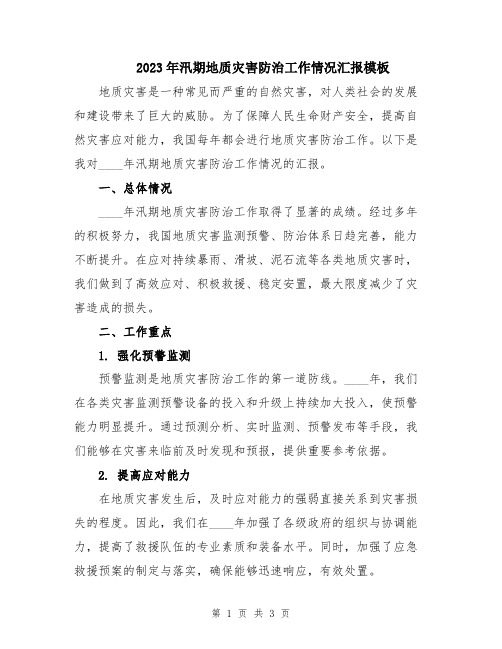 2023年汛期地质灾害防治工作情况汇报模板

地质灾害是一种常见而严重的自然灾害，对人类社会的发展和建设带来了巨大的威胁。为了保障人民生命财产安全，提高自然灾害应对能力，我国每年都会进行地质灾害防治工作。以下是我对____年汛期地质灾害防治工作情况的汇报。

一、总体情况

____年汛期地质灾害防治工作取得了显著的成绩。经过多年的积极努力，我国地质灾害监测预警、防治体系日趋完善，能力不断提升。在应对持续暴雨、滑坡、泥石流等各类地质灾害时，我们做到了高效应对、积极救援、稳定安置，最大限度减少了灾害造成的损失。

二、工作重点

1. 强化预警监测

预警监测是地质灾害防治工作的第一道防线。____年，我们在各类灾害监测预警设备的投入和升级上持续加大投入，使预警能力明显提升。通过预测分析、实时监测、预警发布等手段，我们能够在灾害来临前及时发现和预报，提供重要参考依据。

2. 提高应对能力

在地质灾害发生后，及时应对能力的强弱直接关系到灾害损失的程度。因此，我们在____年加强了各级政府的组织与协调能力，提高了救援队伍的专业素质和装备水平。同时，加强了应急救援预案的制定与落实，确保能够迅速响应，有效处置。

第 1 页 共 3 页